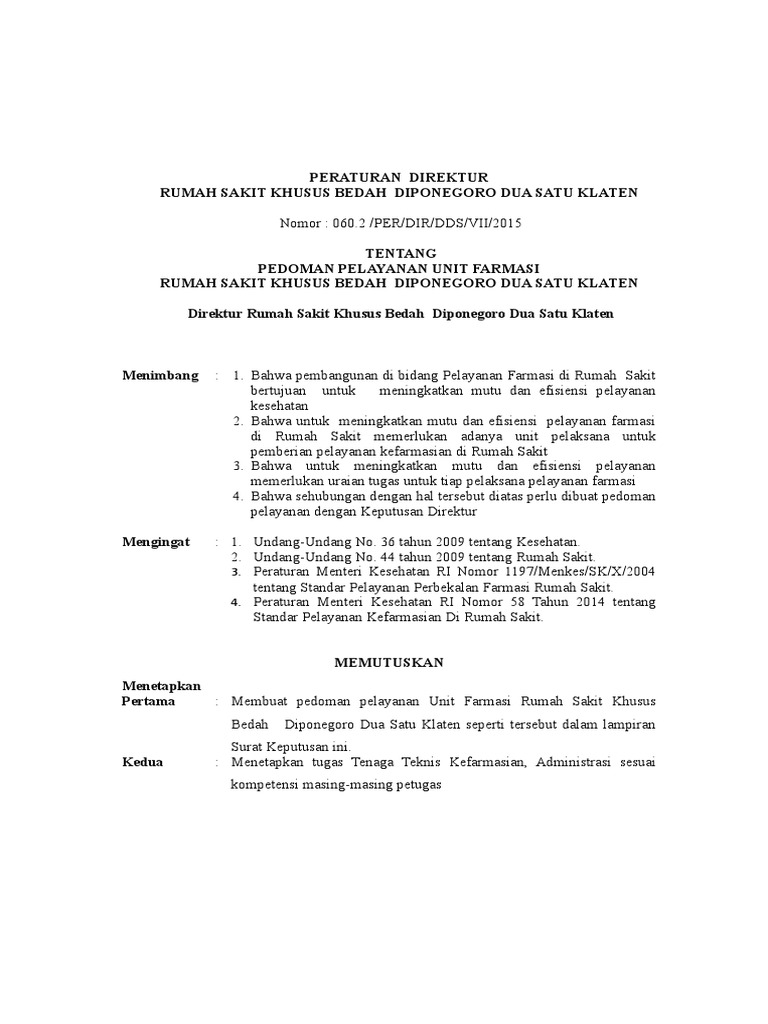 PERATURAN DIREKTUR
RUMAH SAKIT KHUSUS BEDAH DIPONEGORO DUA SATU KLATEN

Nomor : 060.2 /PER/DIR/DDS/VII/2015

TENTANG
PEDOMAN PELAYANAN UNIT FARMASI
RUMAH SAKIT KHUSUS BEDAH DIPONEGORO DUA SATU KLATEN

Direktur Rumah Sakit Khusus Bedah Diponegoro Dua Satu Klaten

Menimbang : 1. Bahwa pembangunan di bidang Pelayanan Farmasi di Rumah Sakit bertujuan untuk meningkatkan mutu dan efisiensi pelayanan kesehatan
2. Bahwa untuk meningkatkan mutu dan efisiensi pelayanan farmasi di Rumah Sakit memerlukan adanya unit pelaksana untuk pemberian pelayanan kefarmasian di Rumah Sakit
3. Bahwa untuk meningkatkan mutu dan efisiensi pelayanan memerlukan uraian tugas untuk tiap pelaksana pelayanan farmasi
4. Bahwa sehubungan dengan hal tersebut diatas perlu dibuat pedoman pelayanan dengan Keputusan Direktur

Mengingat : 1. Undang-Undang No. 36 tahun 2009 tentang Kesehatan.
2. Undang-Undang No. 44 tahun 2009 tentang Rumah Sakit.
3. Peraturan Menteri Kesehatan RI Nomor 1197/Menkes/SK/X/2004 tentang Standar Pelayanan Perbekalan Farmasi Rumah Sakit.
4. Peraturan Menteri Kesehatan RI Nomor 58 Tahun 2014 tentang Standar Pelayanan Kefarmasian Di Rumah Sakit.

MEMUTUSKAN

Menetapkan
Pertama : Membuat pedoman pelayanan Unit Farmasi Rumah Sakit Khusus Bedah Diponegoro Dua Satu Klaten seperti tersebut dalam lampiran Surat Keputusan ini.
Kedua : Menetapkan tugas Tenaga Teknis Kefarmasian, Administrasi sesuai kompetensi masing-masing petugas